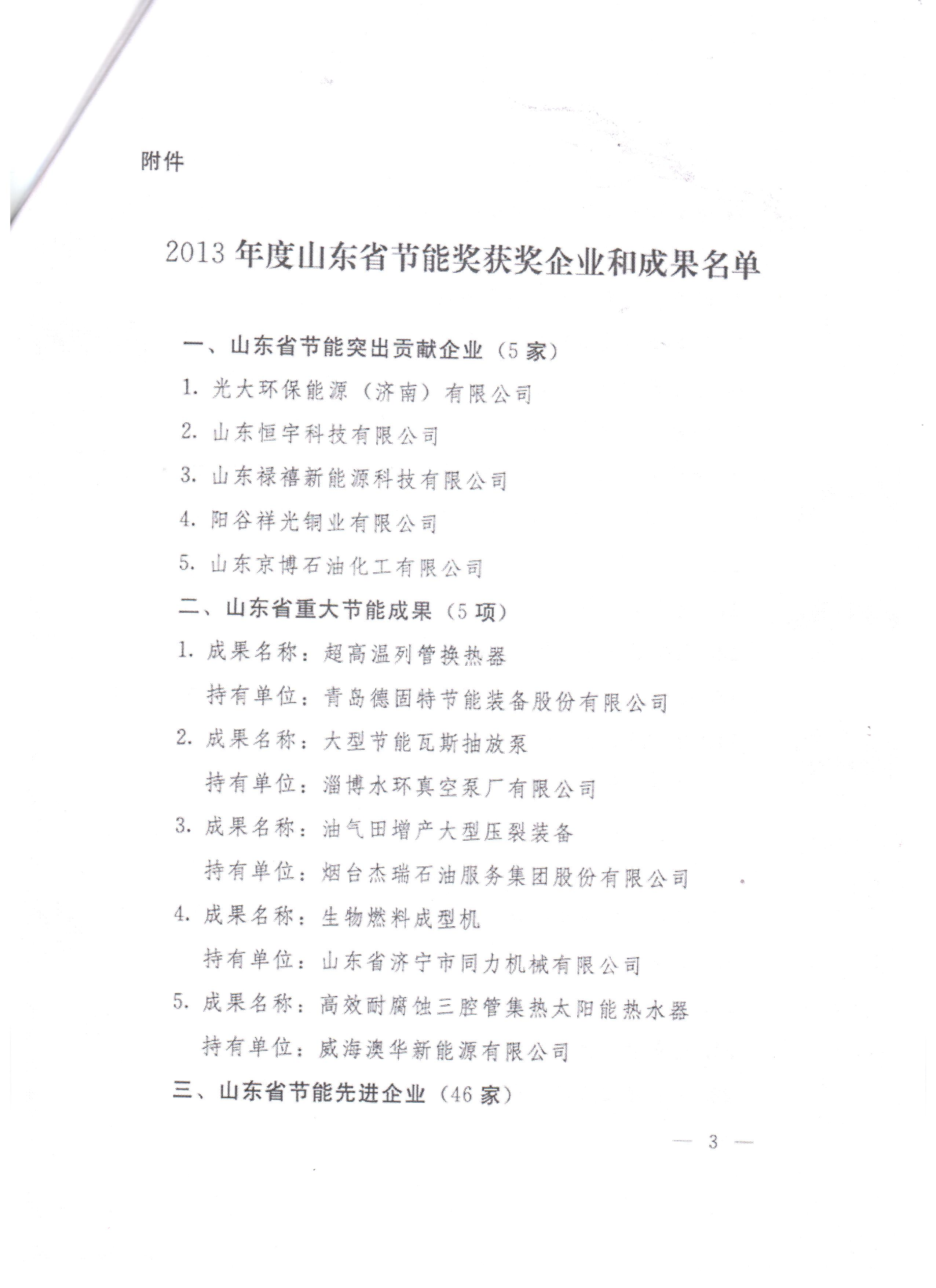 附件

2013 年度山东省节能奖获奖企业和成果名单

一、山东省节能突出贡献企业（5 家）

1. 光大环保能源（济南）有限公司

2. 山东恒宇科技有限公司

3. 山东禄禧新能源科技有限公司

4. 阳谷祥光铜业有限公司

5. 山东京博石油化工有限公司

二、山东省重大节能成果（5 项）

1. 成果名称：超高温列管换热器

持有单位：青岛德固特节能装备股份有限公司

2. 成果名称：大型节能瓦斯抽放泵

持有单位：淄博水环真空泵厂有限公司

3. 成果名称：油气田增产大型压裂装备

持有单位：烟台杰瑞石油服务集团股份有限公司

4. 成果名称：生物燃料成型机

持有单位：山东省济宁市同力机械有限公司

5. 成果名称：高效耐腐蚀三腔管集热太阳能热水器

持有单位：威海澳华新能源有限公司

三、山东省节能先进企业（46 家）

— 3 —